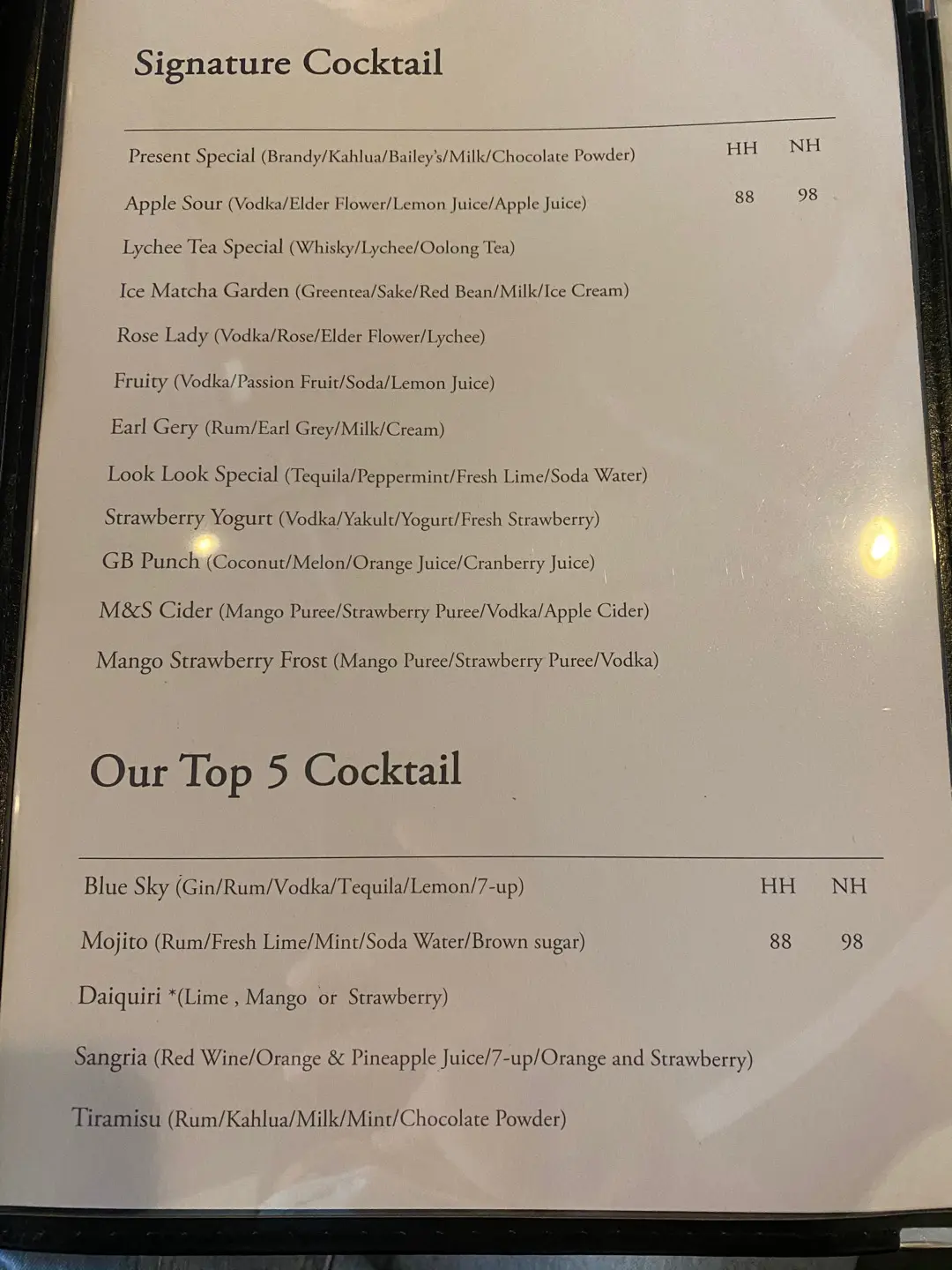 Signature Cocktail

Present Special (Brandy/Kahlua/Bailey's/Milk/Chocolate Powder)

HH NH

Apple Sour (Vodka/Elder Flower/Lemon Juice/Apple Juice)

88 98

Lychee Tea Special (Whisky/Lychee/Oolong Tea)

Ice Matcha Garden (Greentea/Sake/Red Bean/Milk/Ice Cream)

Rose Lady (Vodka/Rose/Elder Flower/Lychee)

Fruity (Vodka/Passion Fruit/Soda/Lemon Juice)

Earl Gery (Rum/Earl Grey/Milk/Cream)

Look Look Special (Tequila/Peppermint/Fresh Lime/Soda Water)

Strawberry Yogurt (Vodka/Yakult/Yogurt/Fresh Strawberry)

GB Punch (Coconut/Melon/Orange Juice/Cranberry Juice)

M&S Cider (Mango Puree/Strawberry Puree/Vodka/Apple Cider)

Mango Strawberry Frost (Mango Puree/Strawberry Puree/Vodka)

Our Top 5 Cocktail

Blue Sky (Gin/Rum/Vodka/Tequila/Lemon/7-up)

HH NH

Mojito (Rum/Fresh Lime/Mint/Soda Water/Brown sugar)

88 98

Daiquiri *(Lime , Mango or Strawberry)

Sangria (Red Wine/Orange & Pineapple Juice/7-up/Orange and Strawberry)

Tiramisu (Rum/Kahlua/Milk/Mint/Chocolate Powder)